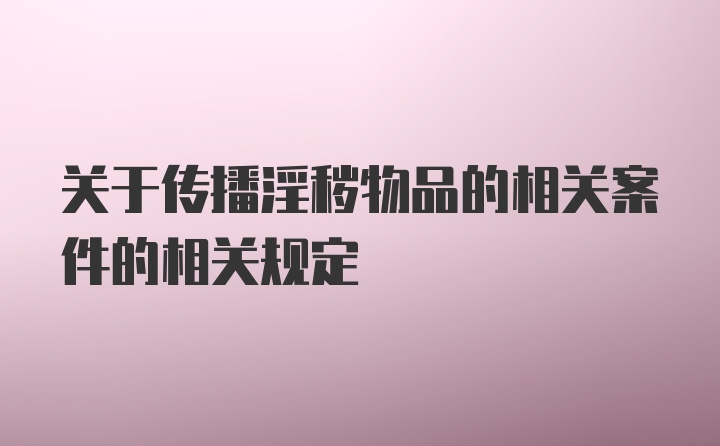 关于传播淫秽物品的相关案件的相关规定